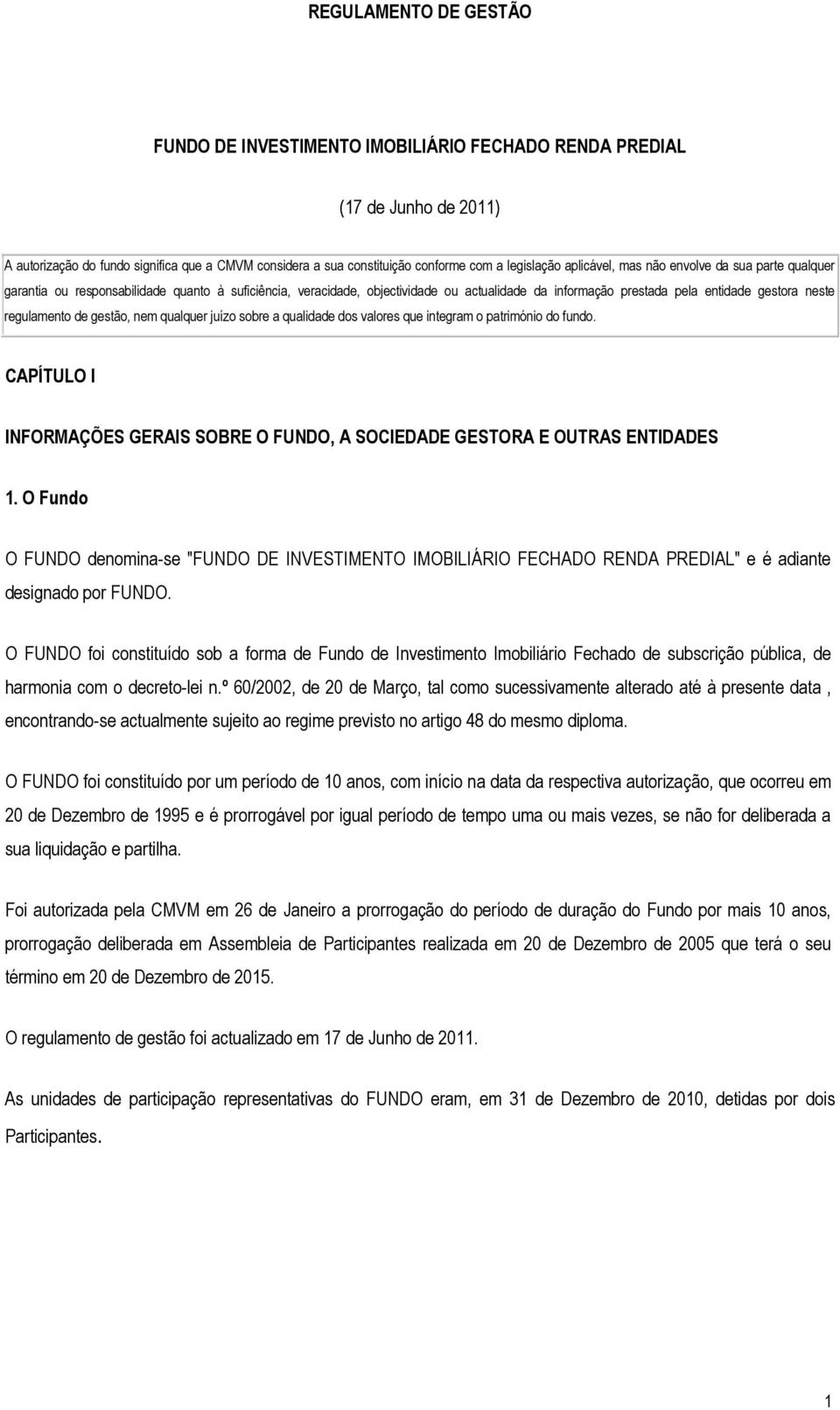 REGULAMENTO DE GESTÃO

FUNDO DE INVESTIMENTO IMOBILIÁRIO FECHADO RENDA PREDIAL

(17 de Junho de 2011)

A autorização do fundo significa que a CMVM considera a sua constituição conforme com a legislação aplicável, mas não envolve da sua parte qualquer garantia ou responsabilidade quanto à suficiência, veracidade, objectividade ou actualidade da informação prestada pela entidade gestora neste regulamento de gestão, nem qualquer juízo sobre a qualidade dos valores que integram o património do fundo.

CAPÍTULO I

INFORMAÇÕES GERAIS SOBRE O FUNDO, A SOCIEDADE GESTORA E OUTRAS ENTIDADES

1. O Fundo

O FUNDO denomina-se "FUNDO DE INVESTIMENTO IMOBILIÁRIO FECHADO RENDA PREDIAL" e é adiante designado por FUNDO.

O FUNDO foi constituído sob a forma de Fundo de Investimento Imobiliário Fechado de subscrição pública, de harmonia com o decreto-lei n.º 60/2002, de 20 de Março, tal como sucessivamente alterado até à presente data , encontrando-se actualmente sujeito ao regime previsto no artigo 48 do mesmo diploma.

O FUNDO foi constituído por um período de 10 anos, com início na data da respectiva autorização, que ocorreu em 20 de Dezembro de 1995 e é prorrogável por igual período de tempo uma ou mais vezes, se não for deliberada a sua liquidação e partilha.

Foi autorizada pela CMVM em 26 de Janeiro a prorrogação do período de duração do Fundo por mais 10 anos, prorrogação deliberada em Assembleia de Participantes realizada em 20 de Dezembro de 2005 que terá o seu término em 20 de Dezembro de 2015.

O regulamento de gestão foi actualizado em 17 de Junho de 2011.

As unidades de participação representativas do FUNDO eram, em 31 de Dezembro de 2010, detidas por dois Participantes.

1